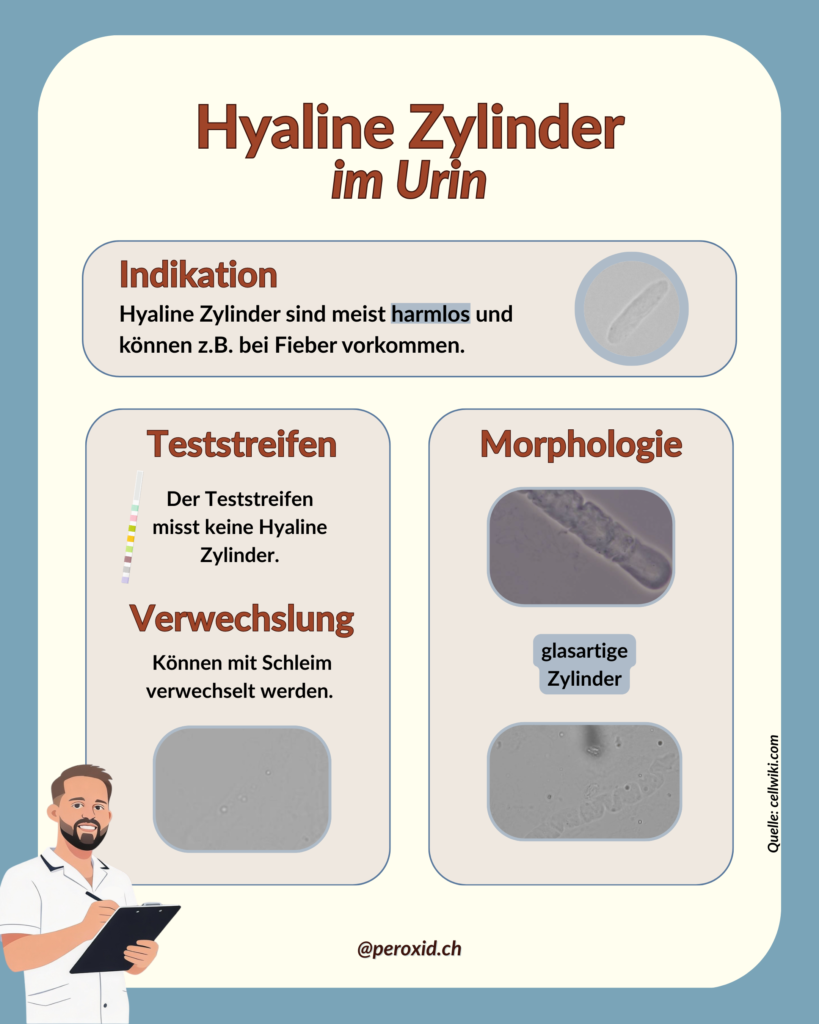 Hyaline Zylinder
im Urin

Indikation
Hyaline Zylinder sind meist harmlos und können z.B. bei Fieber vorkommen.

Teststreifen
Der Teststreifen misst keine Hyaline Zylinder.

Verwechslung
Können mit Schleim verwechselt werden.

Morphologie
glasartige Zylinder

Quelle: cellwiki.com

@peroxid.ch